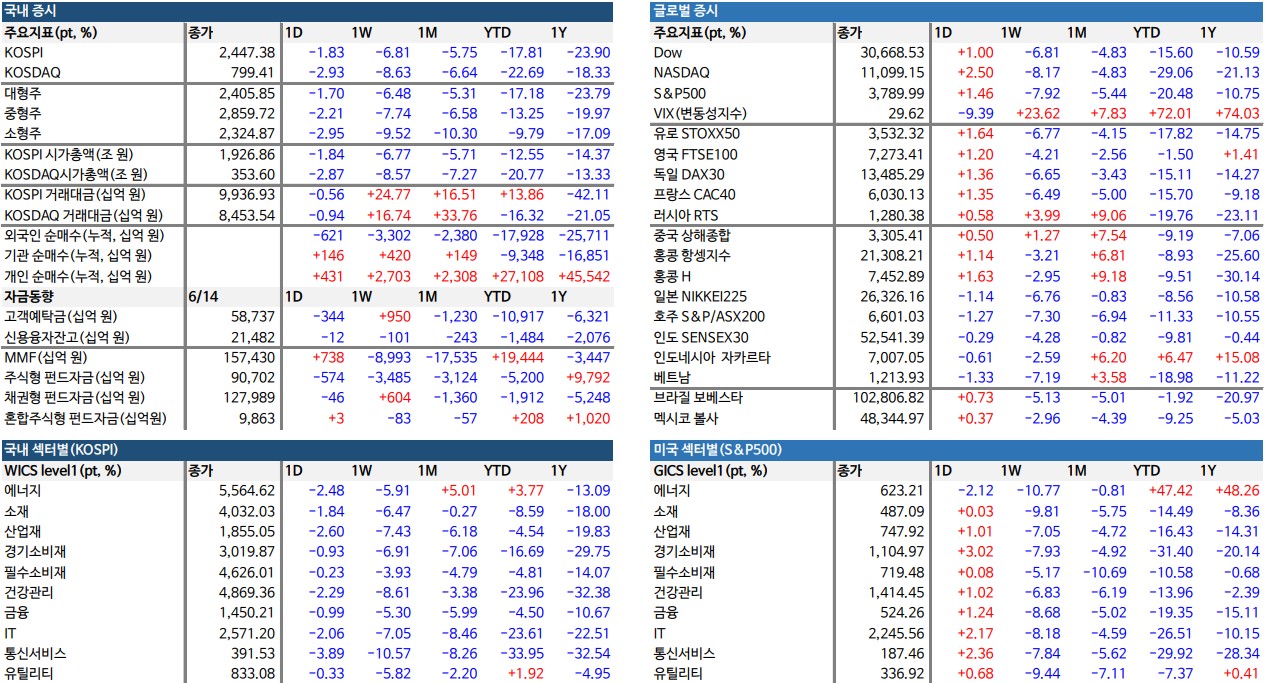 국내 증시

| 주요지표(pt, %) | 종가 | 1D | 1W | 1M | YTD | 1Y |
|---|---|---|---|---|---|---|
| KOSPI | 2,447.38 | -1.83 | -6.81 | -5.75 | -17.81 | -23.90 |
| KOSDAQ | 799.41 | -2.93 | -8.63 | -6.64 | -22.69 | -18.33 |
| 대형주 | 2,405.85 | -1.70 | -6.48 | -5.31 | -17.18 | -23.79 |
| 중형주 | 2,859.72 | -2.21 | -7.74 | -6.58 | -13.25 | -19.97 |
| 소형주 | 2,324.87 | -2.95 | -9.52 | -10.30 | -9.79 | -17.09 |
| KOSPI 시가총액(조 원) | 1,926.86 | -1.84 | -6.77 | -5.71 | -12.55 | -14.37 |
| KOSDAQ시가총액(조 원) | 353.60 | -2.87 | -8.57 | -7.27 | -20.77 | -13.33 |
| KOSPI 거래대금(십억 원) | 9,936.93 | -0.56 | +24.77 | +16.51 | +13.86 | -42.11 |
| KOSDAQ 거래대금(십억 원) | 8,453.54 | -0.94 | +16.74 | +33.76 | -16.32 | -21.05 |
| 외국인 순매수(누적, 십억 원) | | -621 | -3,302 | -2,380 | -17,928 | -25,711 |
| 기관 순매수(누적, 십억 원) | | +146 | +420 | +149 | -9,348 | -16,851 |
| 개인 순매수(누적, 십억 원) | | +431 | +2,703 | +2,308 | +27,108 | +45,542 |
| 자금동향 | 6/14 | 1D | 1W | 1M | YTD | 1Y |
| 고객예탁금(십억 원) | 58,737 | -344 | +950 | -1,230 | -10,917 | -6,321 |
| 신용융자잔고(십억 원) | 21,482 | -12 | -101 | -243 | -1,484 | -2,076 |
| MMF(십억 원) | 157,430 | +738 | -8,993 | -17,535 | +19,444 | -3,447 |
| 주식형 펀드자금(십억 원) | 90,702 | -574 | -3,485 | -3,124 | -5,200 | +9,792 |
| 채권형 펀드자금(십억 원) | 127,989 | -46 | +604 | -1,360 | -1,912 | -5,248 |
| 혼합주식형 펀드자금(십억원) | 9,863 | +3 | -83 | -57 | +208 | +1,020 |

국내 섹터별(KOSPI)

| WICS level1(pt, %) | 종가 | 1D | 1W | 1M | YTD | 1Y |
|---|---|---|---|---|---|---|
| 에너지 | 5,564.62 | -2.48 | -5.91 | +5.01 | +3.77 | -13.09 |
| 소재 | 4,032.03 | -1.84 | -6.47 | -0.27 | -8.59 | -18.00 |
| 산업재 | 1,855.05 | -2.60 | -7.43 | -6.18 | -4.54 | -19.83 |
| 경기소비재 | 3,019.87 | -0.93 | -6.91 | -7.06 | -16.69 | -29.75 |
| 필수소비재 | 4,626.01 | -0.23 | -3.93 | -4.79 | -4.81 | -14.07 |
| 건강관리 | 4,869.36 | -2.29 | -8.61 | -3.38 | -23.96 | -32.38 |
| 금융 | 1,450.21 | -0.99 | -5.30 | -5.99 | -4.50 | -10.67 |
| IT | 2,571.20 | -2.06 | -7.05 | -8.46 | -23.61 | -22.51 |
| 통신서비스 | 391.53 | -3.89 | -10.57 | -8.26 | -33.95 | -32.54 |
| 유틸리티 | 833.08 | -0.33 | -5.82 | -2.20 | +1.92 | -4.95 |

글로벌 증시

| 주요지표(pt, %) | 종가 | 1D | 1W | 1M | YTD | 1Y |
|---|---|---|---|---|---|---|
| Dow | 30,668.53 | +1.00 | -6.81 | -4.83 | -15.60 | -10.59 |
| NASDAQ | 11,099.15 | +2.50 | -8.17 | -4.83 | -29.06 | -21.13 |
| S&P500 | 3,789.99 | +1.46 | -7.92 | -5.44 | -20.48 | -10.75 |
| VIX(변동성지수) | 29.62 | -9.39 | +23.62 | +7.83 | +72.01 | +74.03 |
| 유로 STOXX50 | 3,532.32 | +1.64 | -6.77 | -4.15 | -17.82 | -14.75 |
| 영국 FTSE100 | 7,273.41 | +1.20 | -4.21 | -2.56 | -1.50 | +1.41 |
| 독일 DAX30 | 13,485.29 | +1.36 | -6.65 | -3.43 | -15.11 | -14.27 |
| 프랑스 CAC40 | 6,030.13 | +1.35 | -6.49 | -5.00 | -15.70 | -9.18 |
| 러시아 RTS | 1,280.38 | +0.58 | +3.99 | +9.06 | -19.76 | -23.11 |
| 중국 상해종합 | 3,305.41 | +0.50 | +1.27 | +7.54 | -9.19 | -7.06 |
| 홍콩 항셍지수 | 21,308.21 | +1.14 | -3.21 | +6.81 | -8.93 | -25.60 |
| 홍콩 H | 7,452.89 | +1.63 | -2.95 | +9.18 | -9.51 | -30.14 |
| 일본 NIKKEI225 | 26,326.16 | -1.14 | -6.76 | -0.83 | -8.56 | -10.58 |
| 호주 S&P/ASX200 | 6,601.03 | -1.27 | -7.30 | -6.94 | -11.33 | -10.55 |
| 인도 SENSEX30 | 52,541.39 | -0.29 | -4.28 | -0.82 | -9.81 | -0.44 |
| 인도네시아 자카르타 | 7,007.05 | -0.61 | -2.59 | +6.20 | +6.47 | +15.08 |
| 베트남 | 1,213.93 | -1.33 | -7.19 | +3.58 | -18.98 | -11.22 |
| 브라질 보베스타 | 102,806.82 | +0.73 | -5.13 | -5.01 | -1.92 | -20.97 |
| 멕시코 볼사 | 48,344.97 | +0.37 | -2.96 | -4.39 | -9.25 | -5.03 |

미국 섹터별(S&P500)

| GICS level1(pt, %) | 종가 | 1D | 1W | 1M | YTD | 1Y |
|---|---|---|---|---|---|---|
| 에너지 | 623.21 | -2.12 | -10.77 | -0.81 | +47.42 | +48.26 |
| 소재 | 487.09 | +0.03 | -9.81 | -5.75 | -14.49 | -8.36 |
| 산업재 | 747.92 | +1.01 | -7.05 | -4.72 | -16.43 | -14.31 |
| 경기소비재 | 1,104.97 | +3.02 | -7.93 | -4.92 | -31.40 | -20.14 |
| 필수소비재 | 719.48 | +0.08 | -5.17 | -10.69 | -10.58 | -0.68 |
| 건강관리 | 1,414.45 | +1.02 | -6.83 | -6.19 | -13.96 | -2.39 |
| 금융 | 524.26 | +1.24 | -8.68 | -5.02 | -19.35 | -15.11 |
| IT | 2,245.56 | +2.17 | -8.18 | -4.59 | -26.51 | -10.15 |
| 통신서비스 | 187.46 | +2.36 | -7.84 | -5.62 | -29.92 | -28.34 |
| 유틸리티 | 336.92 | +0.68 | -9.44 | -7.11 | -7.37 | +0.41 |